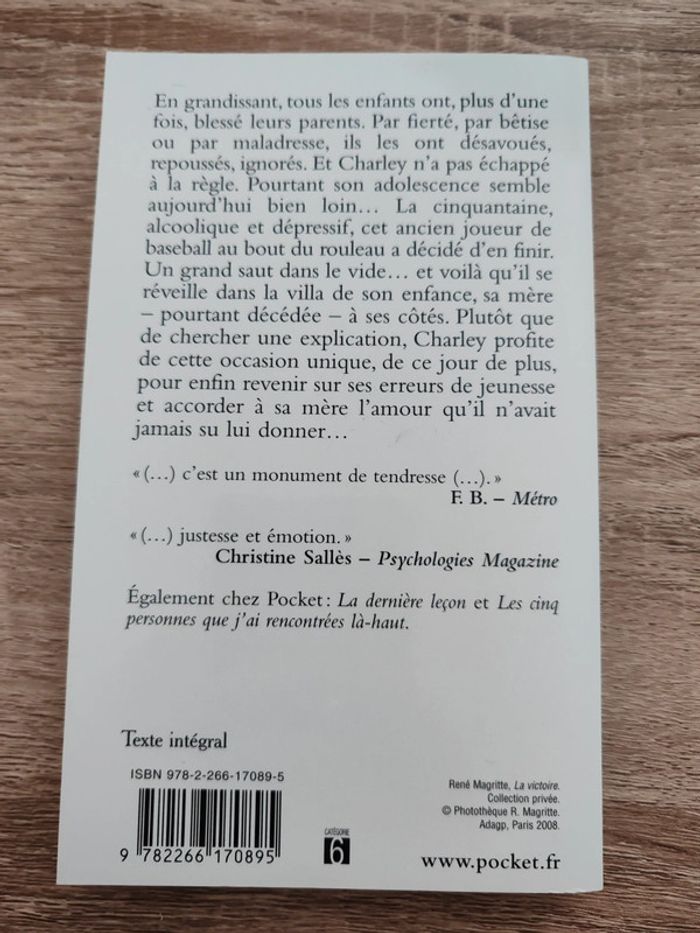 En grandissant, tous les enfants ont, plus d'une fois, blessé leurs parents. Par fierté, par bêtise ou par maladresse, ils les ont désavoués, repoussés, ignorés. Et Charley n'a pas échappé à la règle. Pourtant son adolescence semble aujourd'hui bien loin… La cinquantaine, alcoolique et dépressif, cet ancien joueur de baseball au bout du rouleau a décidé d'en finir. Un grand saut dans le vide… et voilà qu'il se réveille dans la villa de son enfance, sa mère – pourtant décédée – à ses côtés. Plutôt que de chercher une explication, Charley profite de cette occasion unique, de ce jour de plus, pour enfin revenir sur ses erreurs de jeunesse et accorder à sa mère l'amour qu'il n'avait jamais su lui donner…

« (…) c'est un monument de tendresse (…). »
F. B. – Métro

« (…) justesse et émotion. »
Christine Sallès – Psychologies Magazine

Également chez Pocket : La dernière leçon et Les cinq personnes que j'ai rencontrées là-haut.

Texte intégral

ISBN 978-2-266-17089-5

9 782266 170895

CATÉGORIE 6

René Magritte, La victoire.
Collection privée.
© Photothèque R. Magritte.
Adagp, Paris 2008.

www.pocket.fr